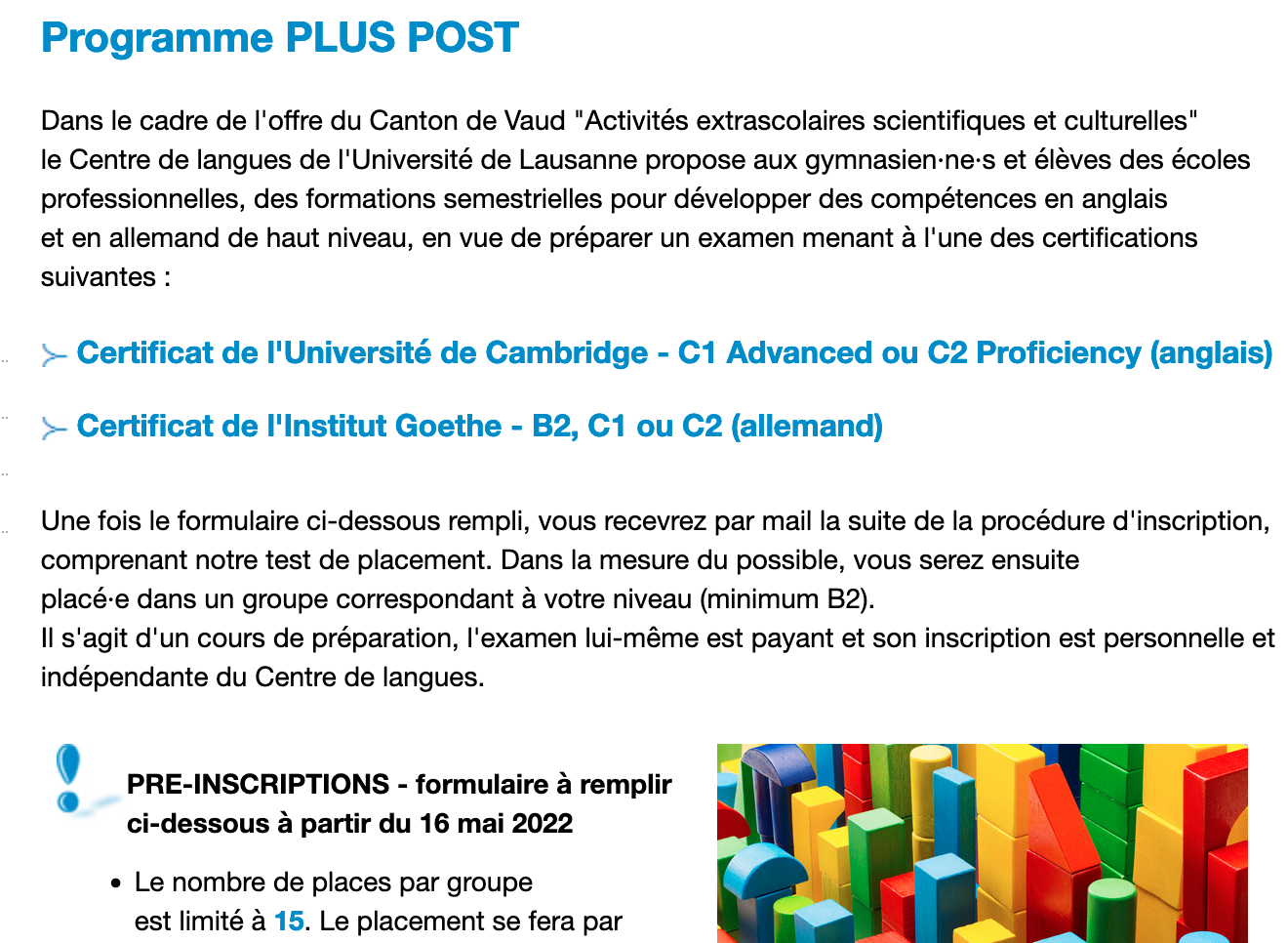 Programme PLUS POST

Dans le cadre de l'offre du Canton de Vaud "Activités extrascolaires scientifiques et culturelles" le Centre de langues de l'Université de Lausanne propose aux gymnasien·ne·s et élèves des écoles professionnelles, des formations semestrielles pour développer des compétences en anglais et en allemand de haut niveau, en vue de préparer un examen menant à l'une des certifications suivantes :

Certificat de l'Université de Cambridge - C1 Advanced ou C2 Proficiency (anglais)

Certificat de l'Institut Goethe - B2, C1 ou C2 (allemand)

Une fois le formulaire ci-dessous rempli, vous recevrez par mail la suite de la procédure d'inscription, comprenant notre test de placement. Dans la mesure du possible, vous serez ensuite placé·e dans un groupe correspondant à votre niveau (minimum B2).
Il s'agit d'un cours de préparation, l'examen lui-même est payant et son inscription est personnelle et indépendante du Centre de langues.

PRE-INSCRIPTIONS - formulaire à remplir ci-dessous à partir du 16 mai 2022

• Le nombre de places par groupe est limité à 15. Le placement se fera par